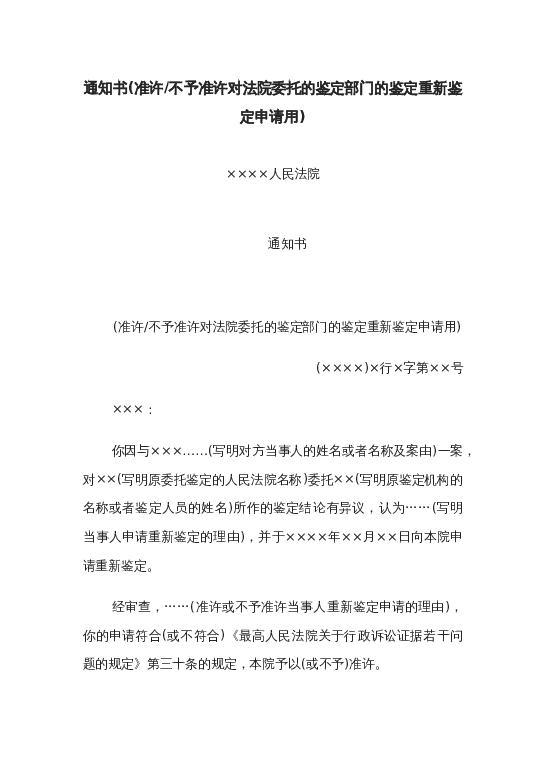 通知书(准许/不予准许对法院委托的鉴定部门的鉴定重新鉴定申请用)

××××人民法院

通知书

(准许/不予准许对法院委托的鉴定部门的鉴定重新鉴定申请用)

(××××)×行×字第××号

×××：

你因与×××……(写明对方当事人的姓名或者名称及案由)一案，对××(写明原委托鉴定的人民法院名称)委托××(写明原鉴定机构的名称或者鉴定人员的姓名)所作的鉴定结论有异议，认为……(写明当事人申请重新鉴定的理由)，并于××××年××月××日向本院申请重新鉴定。

经审查，……(准许或不予准许当事人重新鉴定申请的理由)，你的申请符合(或不符合)《最高人民法院关于行政诉讼证据若干问题的规定》第三十条的规定，本院予以(或不予)准许。